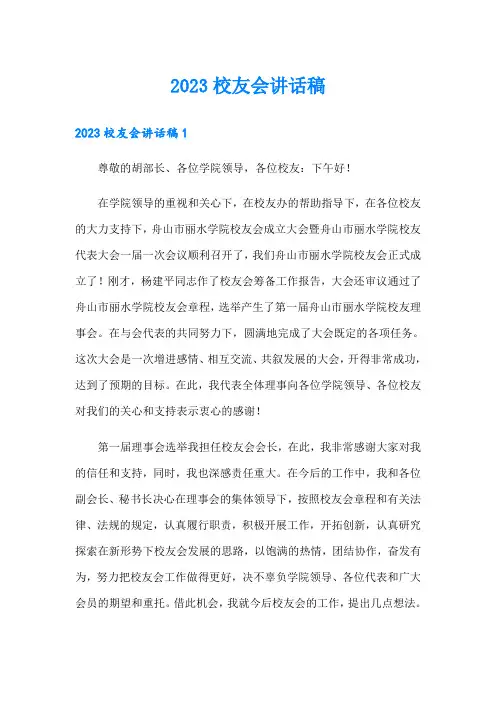 2023 校友会讲话稿

2023 校友会讲话稿 1

尊敬的胡部长、各位学院领导，各位校友：下午好！

在学院领导的重视和关心下，在校友办的帮助指导下，在各位校友的大力支持下，舟山市丽水学院校友会成立大会暨舟山市丽水学院校友代表大会一届一次会议顺利召开了，我们舟山市丽水学院校友会正式成立了！刚才，杨建平同志作了校友会筹备工作报告，大会还审议通过了舟山市丽水学院校友会章程，选举产生了第一届舟山市丽水学院校友理事会。在与会代表的共同努力下，圆满地完成了大会既定的各项任务。这次大会是一次增进感情、相互交流、共叙发展的大会，开得非常成功，达到了预期的目标。在此，我代表全体理事向各位学院领导、各位校友对我们的关心和支持表示衷心的感谢！

第一届理事会选举我担任校友会会长，在此，我非常感谢大家对我的信任和支持，同时，我也深感责任重大。在今后的工作中，我和各位副会长、秘书长决心在理事会的集体领导下，按照校友会章程和有关法律、法规的规定，认真履行职责，积极开展工作，开拓创新，认真研究探索在新形势下校友会发展的思路，以饱满的热情，团结协作，奋发有为，努力把校友会工作做得更好，决不辜负学院领导、各位代表和广大会员的期望和重托。借此机会，我就今后校友会的工作，提出几点想法。